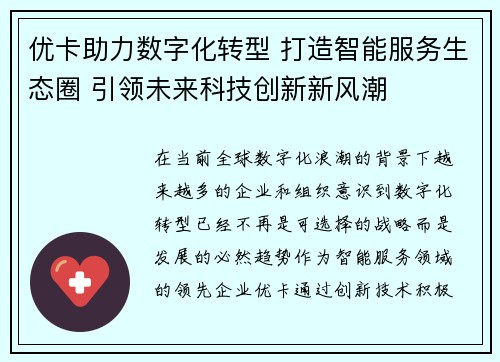 优卡助力数字化转型 打造智能服务生态圈 引领未来科技创新新风潮

在当前全球数字化浪潮的背景下越来越多的企业和组织意识到数字化转型已经不再是可选择的战略而是发展的必然趋势作为智能服务领域的领先企业优卡通过创新技术积极